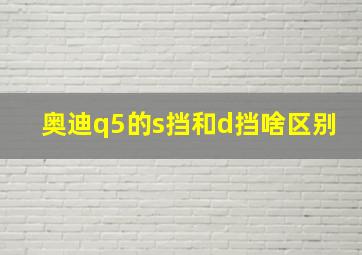 奥迪q5的s挡和d挡啥区别